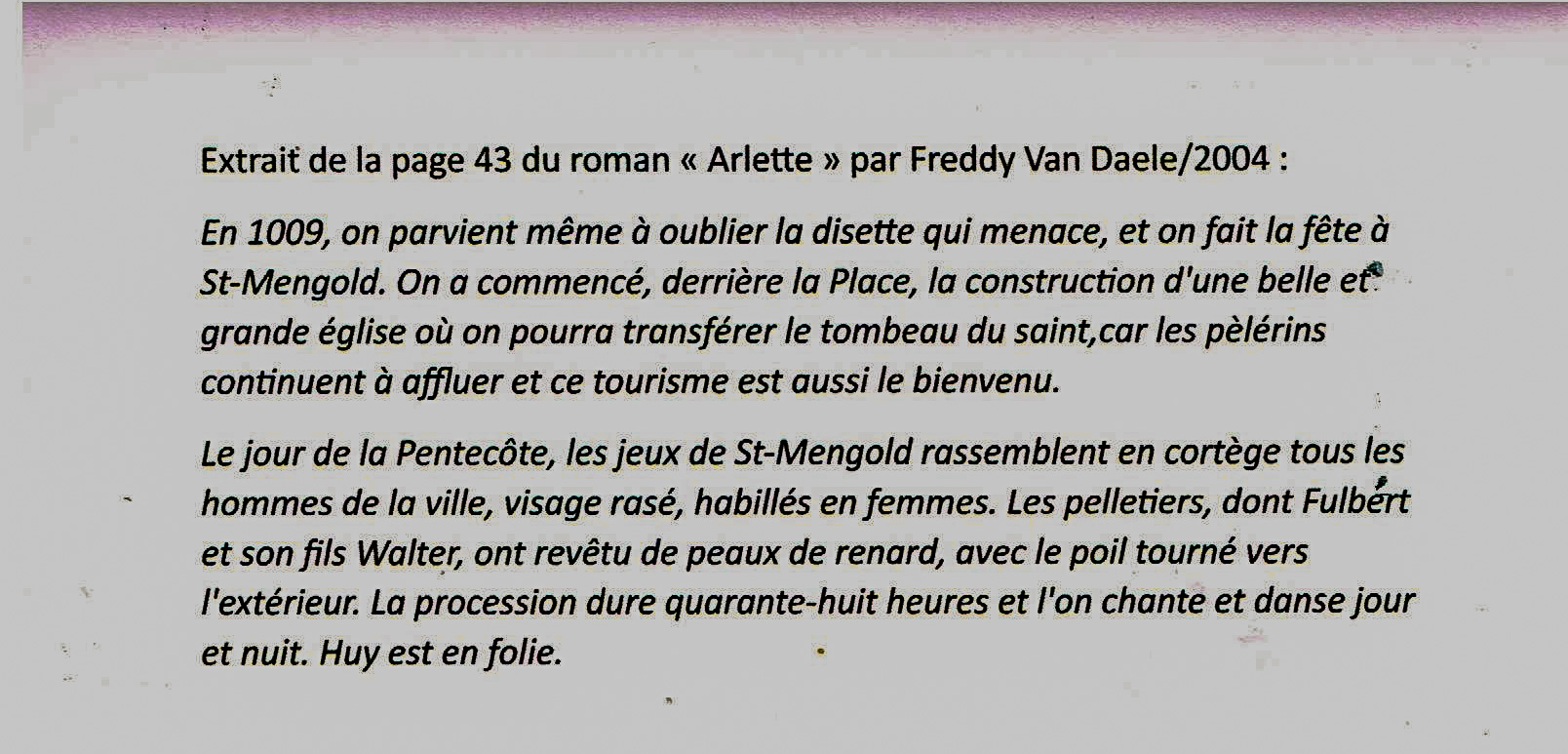 Extrait de la page 43 du roman « Arlette » par Freddy Van Daele/2004 :

En 1009, on parvient même à oublier la disette qui menace, et on fait la fête à St-Mengold. On a commencé, derrière la Place, la construction d'une belle et grande église où on pourra transférer le tombeau du saint,car les pèlérins continuent à affluer et ce tourisme est aussi le bienvenu.

Le jour de la Pentecôte, les jeux de St-Mengold rassemblent en cortège tous les hommes de la ville, visage rasé, habillés en femmes. Les pelletiers, dont Fulbert et son fils Walter, ont revêtu de peaux de renard, avec le poil tourné vers l'extérieur. La procession dure quarante-huit heures et l'on chante et danse jour et nuit. Huy est en folie.